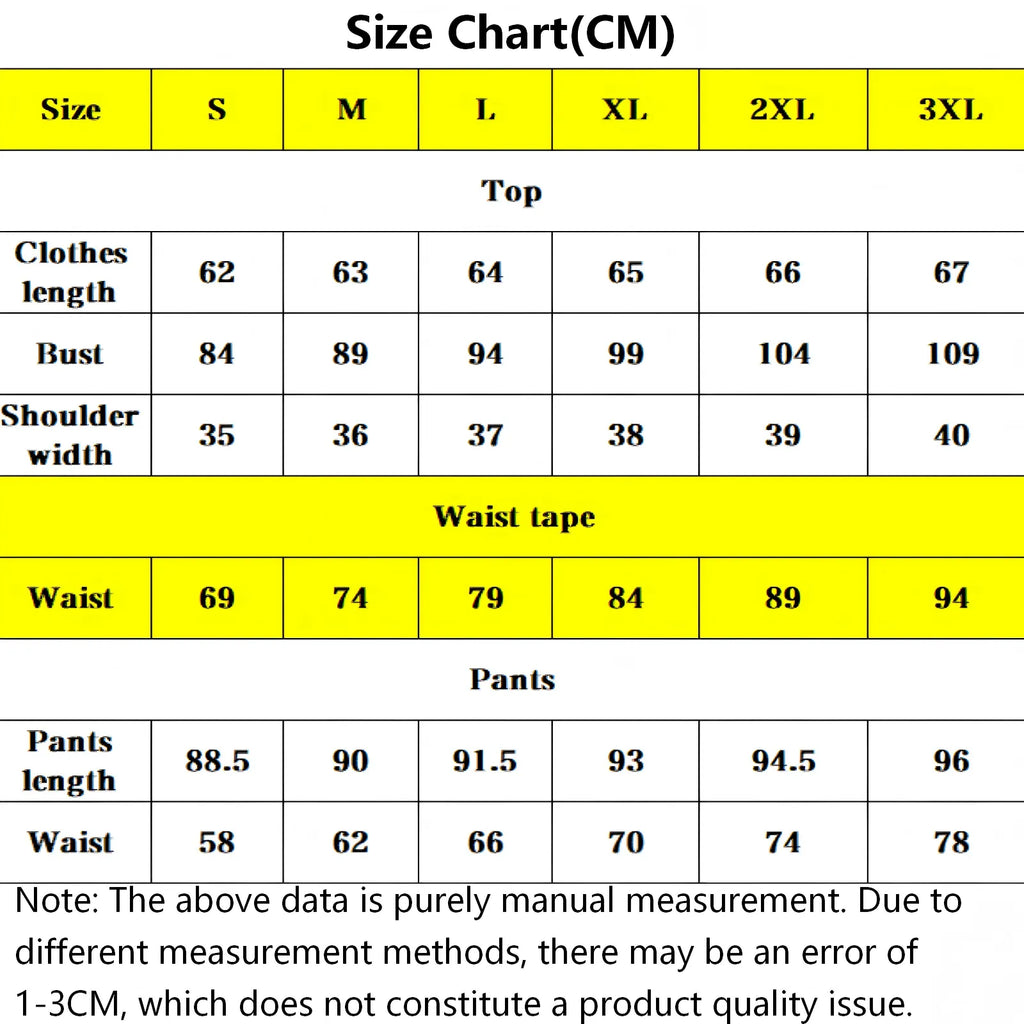 Size Chart(CM)

| Size | S | M | L | XL | 2XL | 3XL |
|---|---|---|---|---|---|---|
| Top | | | | | | |
| Clothes length | 62 | 63 | 64 | 65 | 66 | 67 |
| Bust | 84 | 89 | 94 | 99 | 104 | 109 |
| Shoulder width | 35 | 36 | 37 | 38 | 39 | 40 |
| Waist tape | | | | | | |
| Waist | 69 | 74 | 79 | 84 | 89 | 94 |
| Pants | | | | | | |
| Pants length | 88.5 | 90 | 91.5 | 93 | 94.5 | 96 |
| Waist | 58 | 62 | 66 | 70 | 74 | 78 |

Note: The above data is purely manual measurement. Due to different measurement methods, there may be an error of 1-3CM, which does not constitute a product quality issue.